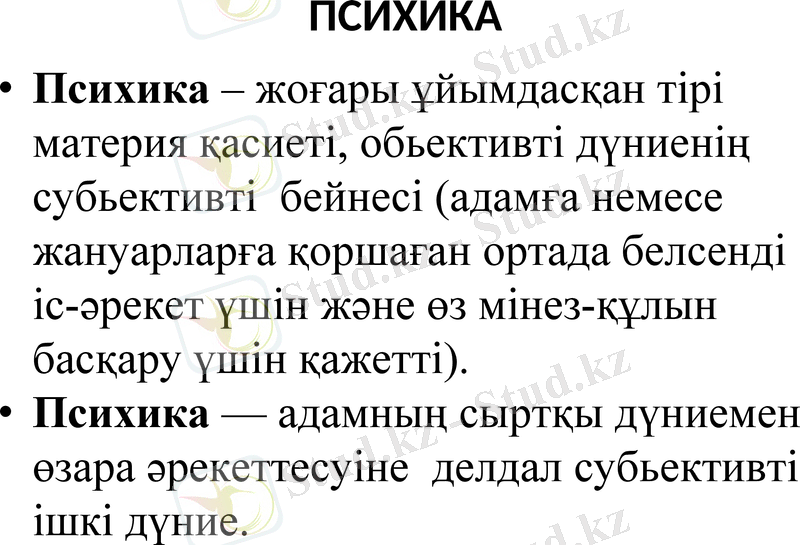 ПСИХИКА

• Психика – жоғары ұйымдасқан тірі материя қасиеті, обьективті дүниенің субьективті бейнесі (адамға немесе жануарларға қоршаған ортада белсенді іс-әрекет үшін және өз мінез-құлын басқару үшін қажетті).
• Психика — адамның сыртқы дүниемен өзара әрекеттесуіне делдал субьективті ішкі дүние.

Stud.kz